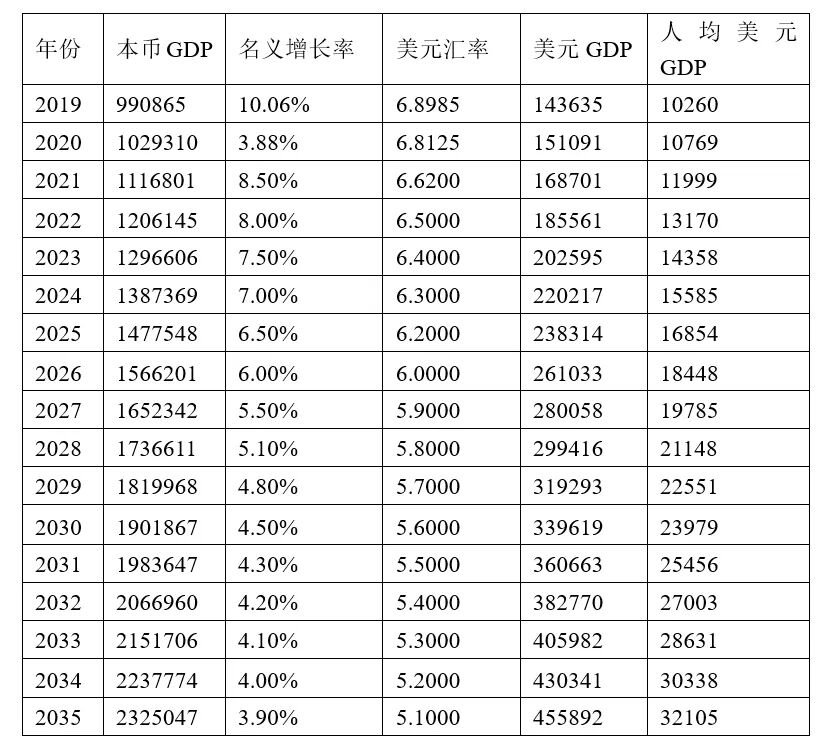 | 年份 | 本币 GDP | 名义增长率 | 美元汇率 | 美元 GDP | 人均美元 GDP |
|---|---|---|---|---|---|
| 2019 | 990865 | 10.06% | 6.8985 | 143635 | 10260 |
| 2020 | 1029310 | 3.88% | 6.8125 | 151091 | 10769 |
| 2021 | 1116801 | 8.50% | 6.6200 | 168701 | 11999 |
| 2022 | 1206145 | 8.00% | 6.5000 | 185561 | 13170 |
| 2023 | 1296606 | 7.50% | 6.4000 | 202595 | 14358 |
| 2024 | 1387369 | 7.00% | 6.3000 | 220217 | 15585 |
| 2025 | 1477548 | 6.50% | 6.2000 | 238314 | 16854 |
| 2026 | 1566201 | 6.00% | 6.0000 | 261033 | 18448 |
| 2027 | 1652342 | 5.50% | 5.9000 | 280058 | 19785 |
| 2028 | 1736611 | 5.10% | 5.8000 | 299416 | 21148 |
| 2029 | 1819968 | 4.80% | 5.7000 | 319293 | 22551 |
| 2030 | 1901867 | 4.50% | 5.6000 | 339619 | 23979 |
| 2031 | 1983647 | 4.30% | 5.5000 | 360663 | 25456 |
| 2032 | 2066960 | 4.20% | 5.4000 | 382770 | 27003 |
| 2033 | 2151706 | 4.10% | 5.3000 | 405982 | 28631 |
| 2034 | 2237774 | 4.00% | 5.2000 | 430341 | 30338 |
| 2035 | 2325047 | 3.90% | 5.1000 | 455892 | 32105 |